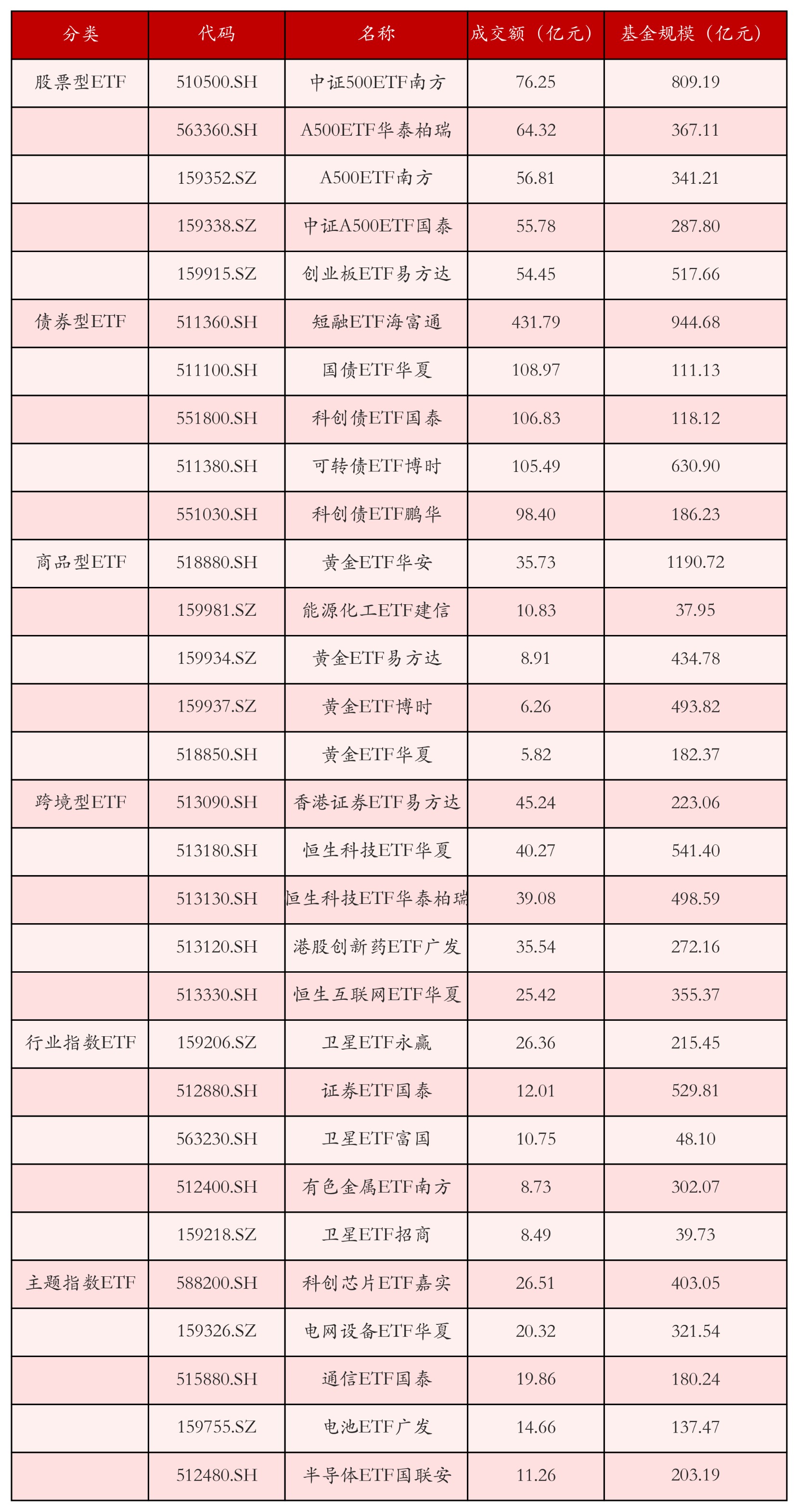 | 分类 | 代码 | 名称 | 成交额（亿元） | 基金规模（亿元） |
|---|---|---|---|---|
| 股票型ETF | 510500.SH | 中证500ETF南方 | 76.25 | 809.19 |
|  | 563360.SH | A500ETF华泰柏瑞 | 64.32 | 367.11 |
|  | 159352.SZ | A500ETF南方 | 56.81 | 341.21 |
|  | 159338.SZ | 中证A500ETF国泰 | 55.78 | 287.80 |
|  | 159915.SZ | 创业板ETF易方达 | 54.45 | 517.66 |
| 债券型ETF | 511360.SH | 短融ETF海富通 | 431.79 | 944.68 |
|  | 511100.SH | 国债ETF华夏 | 108.97 | 111.13 |
|  | 551800.SH | 科创债ETF国泰 | 106.83 | 118.12 |
|  | 511380.SH | 可转债ETF博时 | 105.49 | 630.90 |
|  | 551030.SH | 科创债ETF鹏华 | 98.40 | 186.23 |
| 商品型ETF | 518880.SH | 黄金ETF华安 | 35.73 | 1190.72 |
|  | 159981.SZ | 能源化工ETF建信 | 10.83 | 37.95 |
|  | 159934.SZ | 黄金ETF易方达 | 8.91 | 434.78 |
|  | 159937.SZ | 黄金ETF博时 | 6.26 | 493.82 |
|  | 518850.SH | 黄金ETF华夏 | 5.82 | 182.37 |
| 跨境型ETF | 513090.SH | 香港证券ETF易方达 | 45.24 | 223.06 |
|  | 513180.SH | 恒生科技ETF华夏 | 40.27 | 541.40 |
|  | 513130.SH | 恒生科技ETF华泰柏瑞 | 39.08 | 498.59 |
|  | 513120.SH | 港股创新药ETF广发 | 35.54 | 272.16 |
|  | 513330.SH | 恒生互联网ETF华夏 | 25.42 | 355.37 |
| 行业指数ETF | 159206.SZ | 卫星ETF永赢 | 26.36 | 215.45 |
|  | 512880.SH | 证券ETF国泰 | 12.01 | 529.81 |
|  | 563230.SH | 卫星ETF富国 | 10.75 | 48.10 |
|  | 512400.SH | 有色金属ETF南方 | 8.73 | 302.07 |
|  | 159218.SZ | 卫星ETF招商 | 8.49 | 39.73 |
| 主题指数ETF | 588200.SH | 科创芯片ETF嘉实 | 26.51 | 403.05 |
|  | 159326.SZ | 电网设备ETF华夏 | 20.32 | 321.54 |
|  | 515880.SH | 通信ETF国泰 | 19.86 | 180.24 |
|  | 159755.SZ | 电池ETF广发 | 14.66 | 137.47 |
|  | 512480.SH | 半导体ETF国联安 | 11.26 | 203.19 |